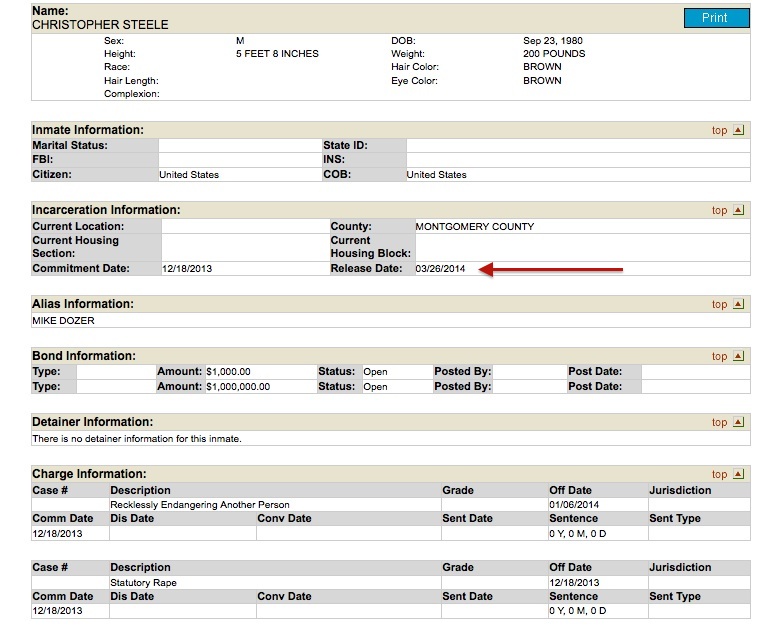 Name:
CHRISTOPHER STEELE

Print

| | | | |
|---|---|---|---|
| Sex: | M | DOB: | Sep 23, 1980 |
| Height: | 5 FEET 8 INCHES | Weight: | 200 POUNDS |
| Race: | | Hair Color: | BROWN |
| Hair Length: | | Eye Color: | BROWN |
| Complexion: | | | |

Inmate Information: top

| | | | |
|---|---|---|---|
| Marital Status: | | State ID: | |
| FBI: | | INS: | |
| Citizen: | United States | COB: | United States |

Incarceration Information: top

| | | | |
|---|---|---|---|
| Current Location: | | County: | MONTGOMERY COUNTY |
| Current Housing Section: | | Current Housing Block: | |
| Commitment Date: | 12/18/2013 | Release Date: | 03/26/2014 |

Alias Information: top
MIKE DOZER

Bond Information: top

| | | | | | | | | | |
|---|---|---|---|---|---|---|---|---|---|
| Type: | | Amount: | $1,000.00 | Status: | Open | Posted By: | | Post Date: | |
| Type: | | Amount: | $1,000,000.00 | Status: | Open | Posted By: | | Post Date: | |

Detainer Information: top
There is no detainer information for this inmate.

Charge Information: top

| Case # | Description | | Grade | Off Date | Jurisdiction |
|---|---|---|---|---|---|
| | Recklessly Endangering Another Person | | | 01/06/2014 | |
| Comm Date | Dis Date | Conv Date | Sent Date | Sentence | Sent Type |
| 12/18/2013 | | | | 0 Y, 0 M, 0 D | |

| Case # | Description | | Grade | Off Date | Jurisdiction |
|---|---|---|---|---|---|
| | Statutory Rape | | | 12/18/2013 | |
| Comm Date | Dis Date | Conv Date | Sent Date | Sentence | Sent Type |
| 12/18/2013 | | | | 0 Y, 0 M, 0 D | |